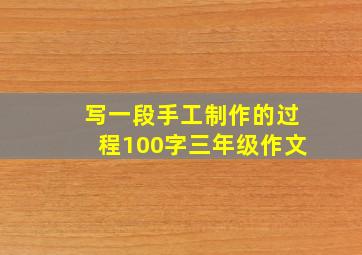 写一段手工制作的过程100字三年级作文